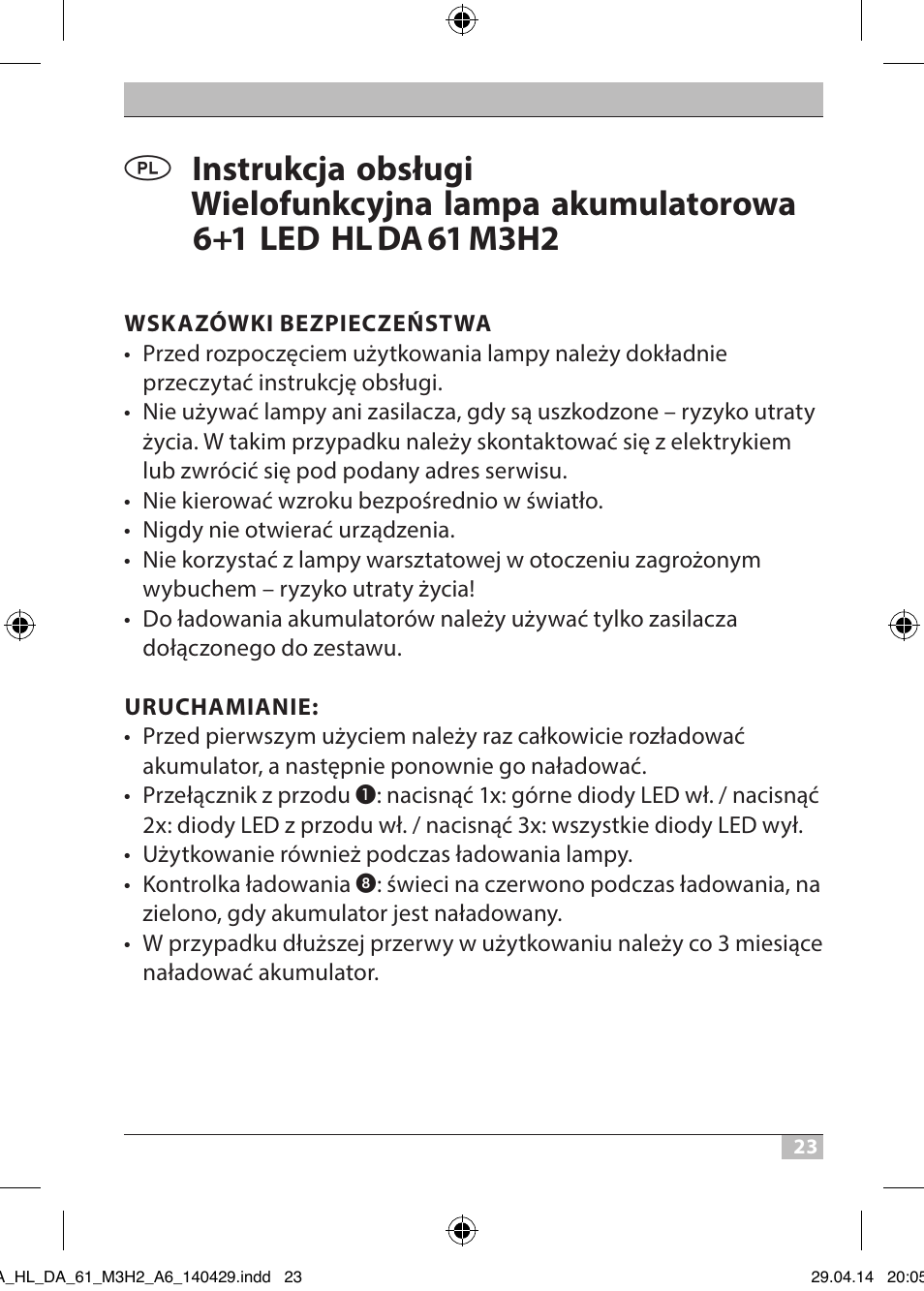 PL Instrukcja obsługi
Wielofunkcyjna lampa akumulatorowa
6+1 LED HL DA 61 M3H2

WSKAZÓWKI BEZPIECZEŃSTWA
• Przed rozpoczęciem użytkowania lampy należy dokładnie przeczytać instrukcję obsługi.
• Nie używać lampy ani zasilacza, gdy są uszkodzone – ryzyko utraty życia. W takim przypadku należy skontaktować się z elektrykiem lub zwrócić się pod podany adres serwisu.
• Nie kierować wzroku bezpośrednio w światło.
• Nigdy nie otwierać urządzenia.
• Nie korzystać z lampy warsztatowej w otoczeniu zagrożonym wybuchem – ryzyko utraty życia!
• Do ładowania akumulatorów należy używać tylko zasilacza dołączonego do zestawu.

URUCHAMIANIE:
• Przed pierwszym użyciem należy raz całkowicie rozładować akumulator, a następnie ponownie go naładować.
• Przełącznik z przodu ❶: nacisnąć 1x: górne diody LED wł. / nacisnąć 2x: diody LED z przodu wł. / nacisnąć 3x: wszystkie diody LED wył.
• Użytkowanie również podczas ładowania lampy.
• Kontrolka ładowania ❽: świeci na czerwono podczas ładowania, na zielono, gdy akumulator jest naładowany.
• W przypadku dłuższej przerwy w użytkowaniu należy co 3 miesiące naładować akumulator.

23

A_HL_DA_61_M3H2_A6_140429.indd 23 29.04.14 20:05